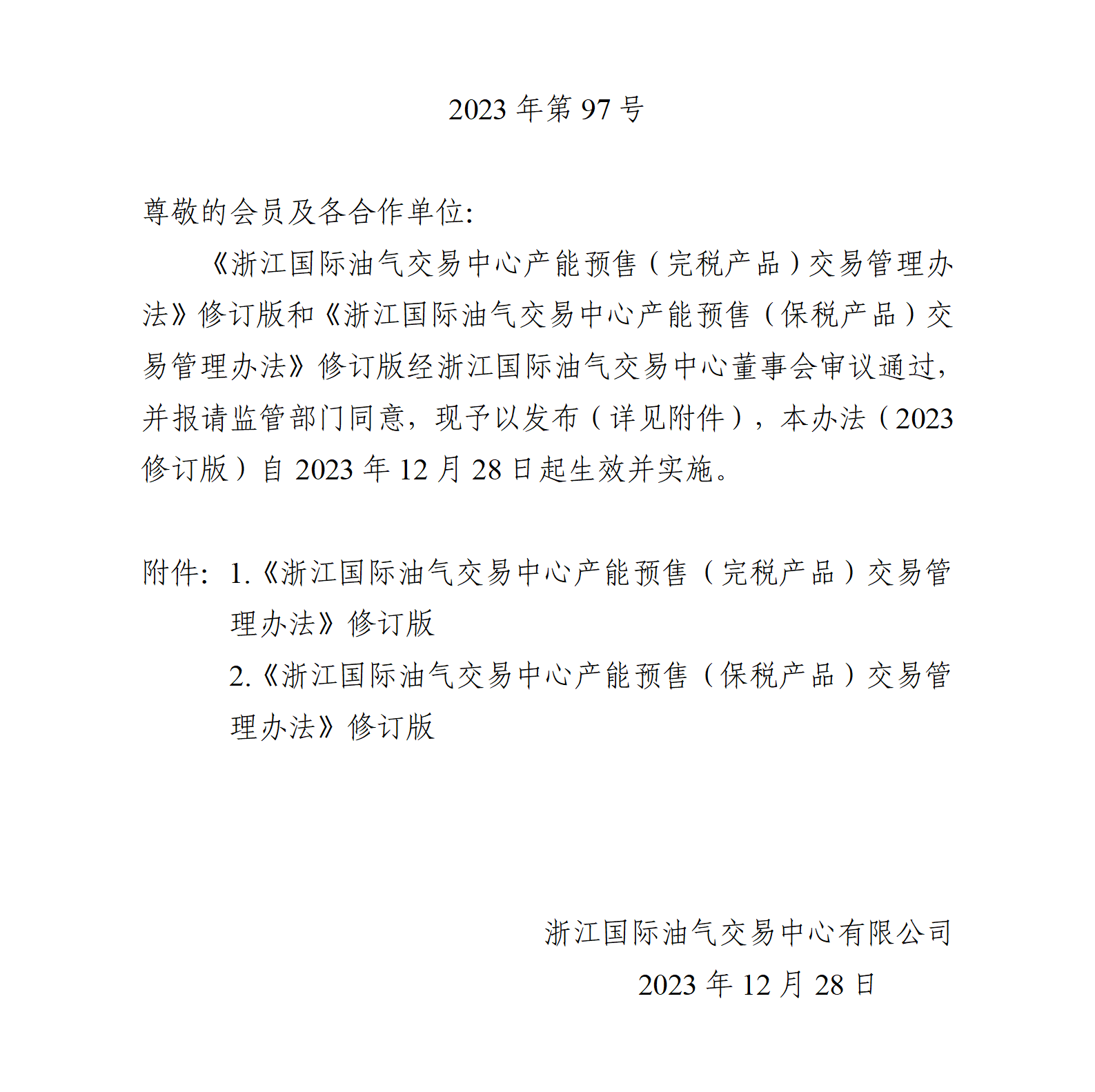 2023 年第 97 号

尊敬的会员及各合作单位:

《浙江国际油气交易中心产能预售（完税产品）交易管理办法》修订版和《浙江国际油气交易中心产能预售（保税产品）交易管理办法》修订版经浙江国际油气交易中心董事会审议通过，并报请监管部门同意，现予以发布（详见附件），本办法（2023 修订版）自 2023 年 12 月 28 日起生效并实施。

附件: 1.《浙江国际油气交易中心产能预售（完税产品）交易管理办法》修订版
2.《浙江国际油气交易中心产能预售（保税产品）交易管理办法》修订版

浙江国际油气交易中心有限公司
2023 年 12 月 28 日